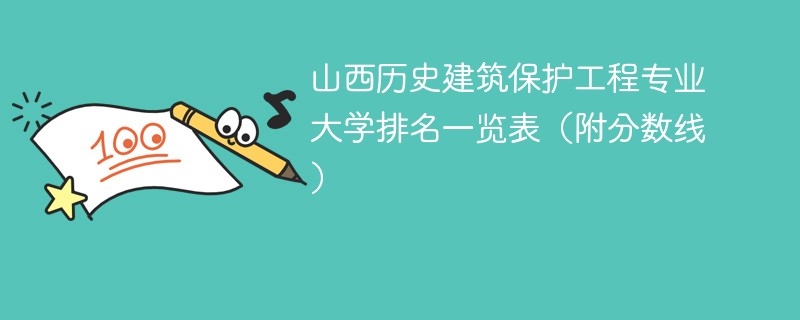 100

山西历史建筑保护工程专业大学排名一览表（附分数线）